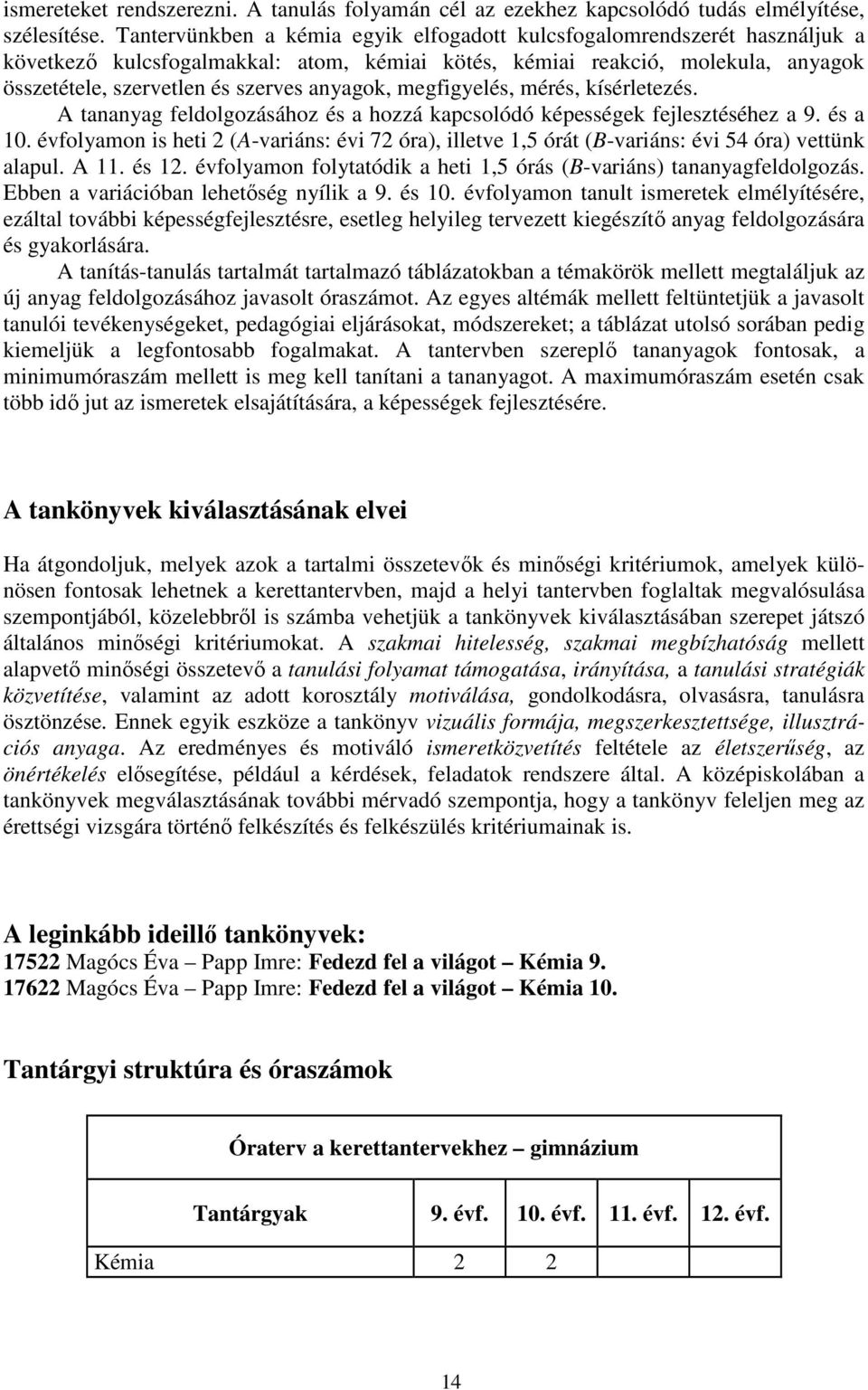 ismereteket rendszerezni. A tanulás folyamán cél az ezekhez kapcsolódó tudás elmélyítése, szélesítése. Tantervünkben a kémia egyik elfogadott kulcsfogalomrendszerét használjuk a következő kulcsfogalmakkal: atom, kémiai kötés, kémiai reakció, molekula, anyagok összetétele, szervetlen és szerves anyagok, megfigyelés, mérés, kísérletezés.

A tananyag feldolgozásához és a hozzá kapcsolódó képességek fejlesztéséhez a 9. és a 10. évfolyamon is heti 2 (A-variáns: évi 72 óra), illetve 1,5 órát (B-variáns: évi 54 óra) vettünk alapul. A 11. és 12. évfolyamon folytatódik a heti 1,5 órás (B-variáns) tananyagfeldolgozás. Ebben a variációban lehetőség nyílik a 9. és 10. évfolyamon tanult ismeretek elmélyítésére, ezáltal további képességfejlesztésre, esetleg helyileg tervezett kiegészítő anyag feldolgozására és gyakorlására.

A tanítás-tanulás tartalmát tartalmazó táblázatokban a témakörök mellett megtaláljuk az új anyag feldolgozásához javasolt óraszámot. Az egyes altémák mellett feltüntetjük a javasolt tanulói tevékenységeket, pedagógiai eljárásokat, módszereket; a táblázat utolsó sorában pedig kiemeljük a legfontosabb fogalmakat. A tantervben szereplő tananyagok fontosak, a minimumóraszám mellett is meg kell tanítani a tananyagot. A maximumóraszám esetén csak több idő jut az ismeretek elsajátítására, a képességek fejlesztésére.

A tankönyvek kiválasztásának elvei

Ha átgondoljuk, melyek azok a tartalmi összetevők és minőségi kritériumok, amelyek különösen fontosak lehetnek a kerettantervben, majd a helyi tantervben foglaltak megvalósulása szempontjából, közelebbről is számba vehetjük a tankönyvek kiválasztásában szerepet játszó általános minőségi kritériumokat. A szakmai hitelesség, szakmai megbízhatóság mellett alapvető minőségi összetevő a tanulási folyamat támogatása, irányítása, a tanulási stratégiák közvetítése, valamint az adott korosztály motiválása, gondolkodásra, olvasásra, tanulásra ösztönzése. Ennek egyik eszköze a tankönyv vizuális formája, megszerkesztettsége, illusztrációs anyaga. Az eredményes és motiváló ismeretközvetítés feltétele az életszerűség, az önértékelés elősegítése, például a kérdések, feladatok rendszere által. A középiskolában a tankönyvek megválasztásának további mérvadó szempontja, hogy a tankönyv feleljen meg az érettségi vizsgára történő felkészítés és felkészülés kritériumainak is.

A leginkább ideillő tankönyvek:
17522 Magócs Éva – Papp Imre: Fedezd fel a világot – Kémia 9.
17622 Magócs Éva – Papp Imre: Fedezd fel a világot – Kémia 10.

Tantárgyi struktúra és óraszámok

Óraterv a kerettantervekhez – gimnázium

| Tantárgyak | 9. évf. | 10. évf. | 11. évf. | 12. évf. |
|---|---|---|---|---|
| Kémia | 2 | 2 | | |

14